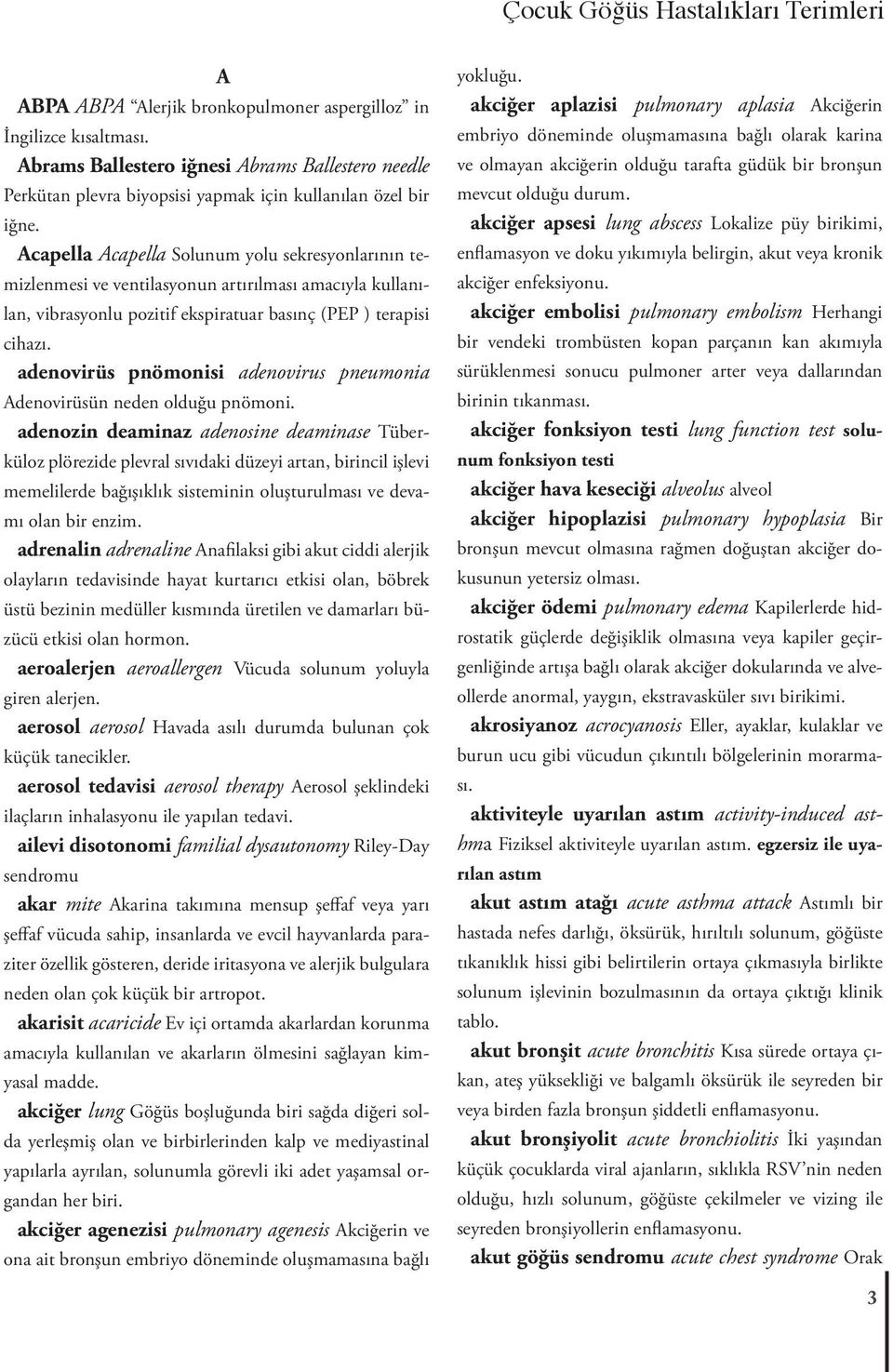 Çocuk Göğüs Hastalıkları Terimleri

A

ABPA ABPA "Alerjik bronkopulmoner aspergilloz" in İngilizce kısaltması.

Abrams Ballestero iğnesi Abrams Ballestero needle Perkütan plevra biyopsisi yapmak için kullanılan özel bir iğne.

Acapella Acapella Solunum yolu sekresyonlarının temizlenmesi ve ventilasyonun artırılması amacıyla kullanılan, vibrasyonlu pozitif ekspiratuar basınç (PEP ) terapisi cihazı.

adenovirüs pnömonisi adenovirus pneumonia Adenovirüsün neden olduğu pnömoni.

adenozin deaminaz adenosine deaminase Tüberküloz plörezide plevral sıvıdaki düzeyi artan, birincil işlevi memelilerde bağışıklık sisteminin oluşturulması ve devamı olan bir enzim.

adrenalin adrenaline Anafilaksi gibi akut ciddi alerjik olayların tedavisinde hayat kurtarıcı etkisi olan, böbrek üstü bezinin medüller kısmında üretilen ve damarları büzücü etkisi olan hormon.

aeroalerjen aeroallergen Vücuda solunum yoluyla giren alerjen.

aerosol aerosol Havada asılı durumda bulunan çok küçük tanecikler.

aerosol tedavisi aerosol therapy Aerosol şeklindeki ilaçların inhalasyonu ile yapılan tedavi.

ailevi disotonomi familial dysautonomy Riley-Day sendromu

akar mite Akarina takımına mensup şeffaf veya yarı şeffaf vücuda sahip, insanlarda ve evcil hayvanlarda paraziter özellik gösteren, deride iritasyona ve alerjik bulgulara neden olan çok küçük bir artropot.

akarisit acaricide Ev içi ortamda akarlardan korunma amacıyla kullanılan ve akarların ölmesini sağlayan kimyasal madde.

akciğer lung Göğüs boşluğunda biri sağda diğeri solda yerleşmiş olan ve birbirlerinden kalp ve mediyastinal yapılarla ayrılan, solunumla görevli iki adet yaşamsal organdan her biri.

akciğer agenezisi pulmonary agenesis Akciğerin ve ona ait bronşun embriyo döneminde oluşmamasına bağlı yokluğu.

akciğer aplazisi pulmonary aplasia Akciğerin embriyo döneminde oluşmamasına bağlı olarak karina ve olmayan akciğerin olduğu tarafta güdük bir bronşun mevcut olduğu durum.

akciğer apsesi lung abscess Lokalize püy birikimi, enflamasyon ve doku yıkımıyla belirgin, akut veya kronik akciğer enfeksiyonu.

akciğer embolisi pulmonary embolism Herhangi bir vendeki trombüsten kopan parçanın kan akımıyla sürüklenmesi sonucu pulmoner arter veya dallarından birinin tıkanması.

akciğer fonksiyon testi lung function test solunum fonksiyon testi

akciğer hava keseciği alveolus alveol

akciğer hipoplazisi pulmonary hypoplasia Bir bronşun mevcut olmasına rağmen doğuştan akciğer dokusunun yetersiz olması.

akciğer ödemi pulmonary edema Kapilerlerde hidrostatik güçlerde değişiklik olmasına veya kapiler geçirgenliğinde artışa bağlı olarak akciğer dokularında ve alveollerde anormal, yaygın, ekstravasküler sıvı birikimi.

akrosiyanoz acrocyanosis Eller, ayaklar, kulaklar ve burun ucu gibi vücudun çıkıntılı bölgelerinin morarması.

aktiviteyle uyarılan astım activity-induced asthma Fiziksel aktiviteyle uyarılan astım. egzersiz ile uyarılan astım

akut astım atağı acute asthma attack Astımlı bir hastada nefes darlığı, öksürük, hırıltılı solunum, göğüste tıkanıklık hissi gibi belirtilerin ortaya çıkmasıyla birlikte solunum işlevinin bozulmasının da ortaya çıktığı klinik tablo.

akut bronşit acute bronchitis Kısa sürede ortaya çıkan, ateş yüksekliği ve balgamlı öksürük ile seyreden bir veya birden fazla bronşun şiddetli enflamasyonu.

akut bronşiyolit acute bronchiolitis İki yaşından küçük çocuklarda viral ajanların, sıklıkla RSV'nin neden olduğu, hızlı solunum, göğüste çekilmeler ve vizing ile seyreden bronşiyollerin enflamasyonu.

akut göğüs sendromu acute chest syndrome Orak

3